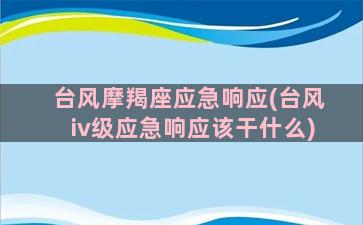 台风摩羯座应急响应(台风iv级应急响应该干什么)